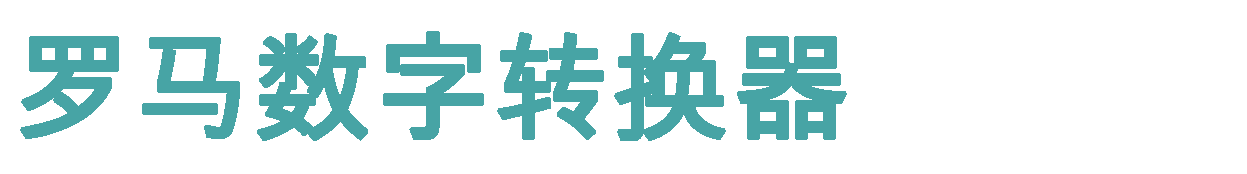 罗马数字转换器